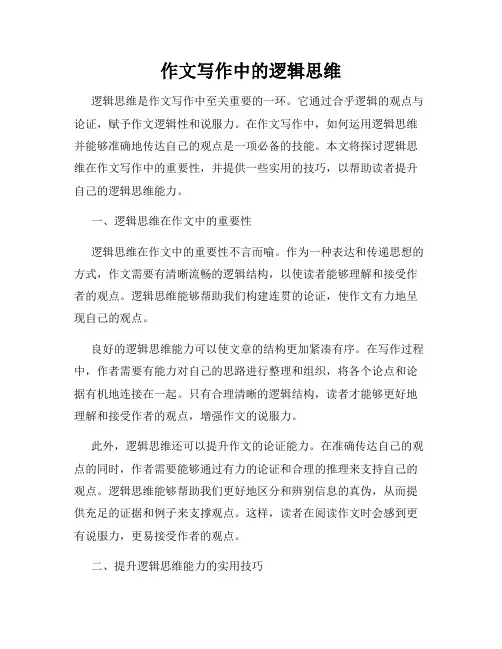 作文写作中的逻辑思维

逻辑思维是作文写作中至关重要的一环。它通过合乎逻辑的观点与论证，赋予作文逻辑性和说服力。在作文写作中，如何运用逻辑思维并能够准确地传达自己的观点是一项必备的技能。本文将探讨逻辑思维在作文写作中的重要性，并提供一些实用的技巧，以帮助读者提升自己的逻辑思维能力。

一、逻辑思维在作文中的重要性

逻辑思维在作文中的重要性不言而喻。作为一种表达和传递思想的方式，作文需要有清晰流畅的逻辑结构，以使读者能够理解和接受作者的观点。逻辑思维能够帮助我们构建连贯的论证，使作文有力地呈现自己的观点。

良好的逻辑思维能力可以使文章的结构更加紧凑有序。在写作过程中，作者需要有能力对自己的思路进行整理和组织，将各个论点和论据有机地连接在一起。只有合理清晰的逻辑结构，读者才能够更好地理解和接受作者的观点，增强作文的说服力。

此外，逻辑思维还可以提升作文的论证能力。在准确传达自己的观点的同时，作者需要能够通过有力的论证和合理的推理来支持自己的观点。逻辑思维能够帮助我们更好地区分和辨别信息的真伪，从而提供充足的证据和例子来支撑观点。这样，读者在阅读作文时会感到更有说服力，更易接受作者的观点。

二、提升逻辑思维能力的实用技巧